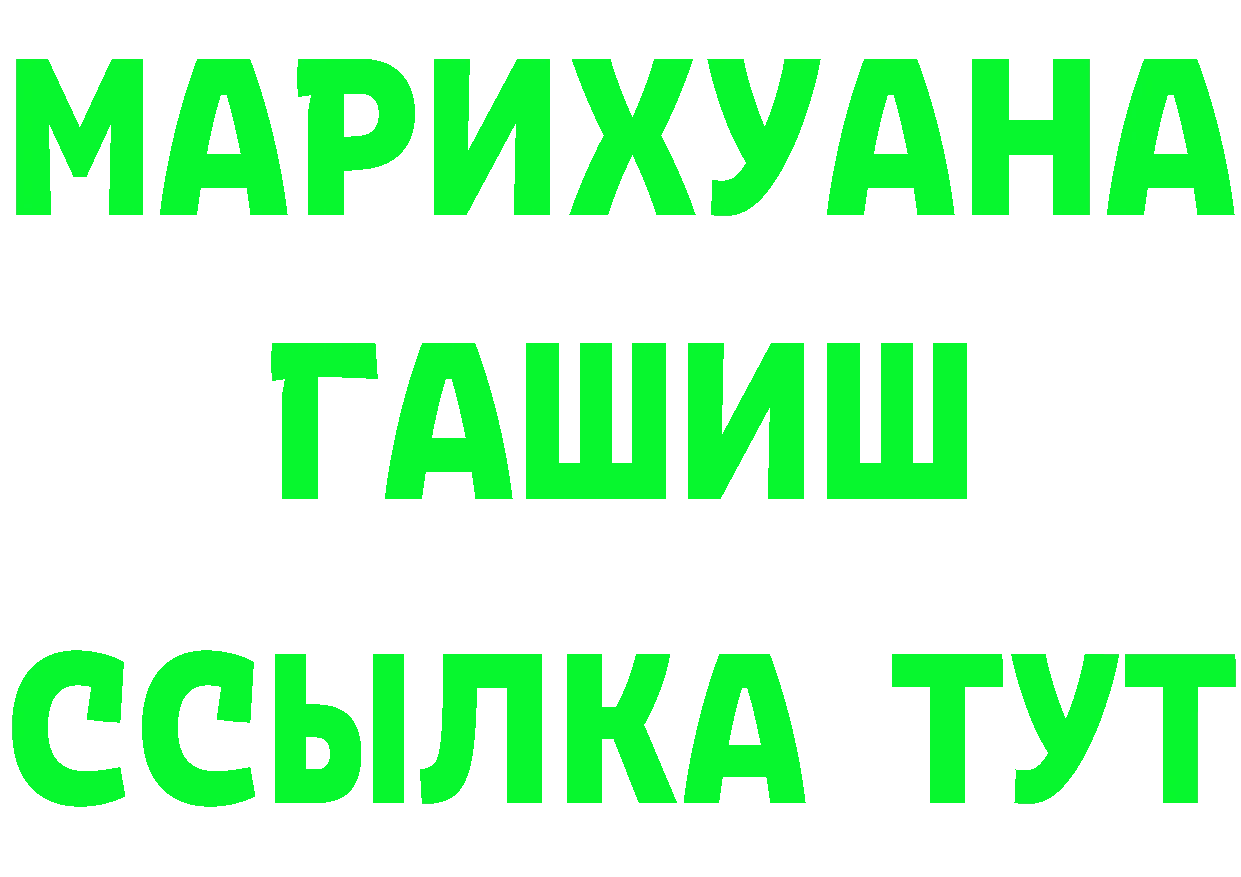 МАРИХУАНА
ГАШИШ
ССЫЛКА ТУТ